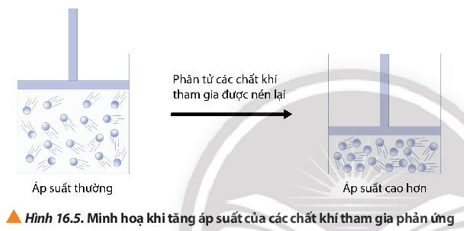 Phân tử các chất khí tham gia được nén lại

Áp suất thường

Áp suất cao hơn

Hình 16.5. Minh hoạ khi tăng áp suất của các chất khí tham gia phản ứng